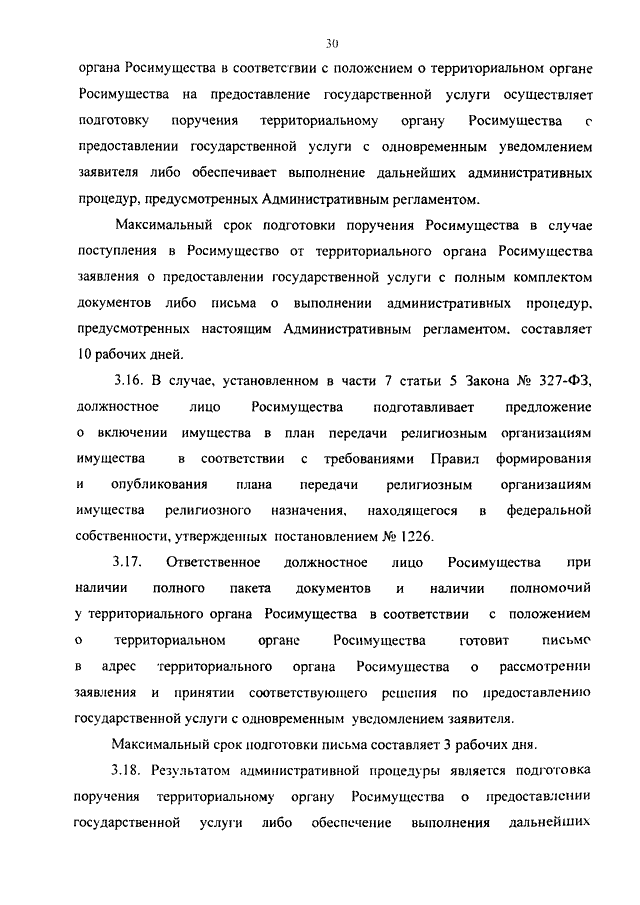 30

органа Росимущества в соответствии с положением о территориальном органе Росимущества на предоставление государственной услуги осуществляет подготовку поручения территориальному органу Росимущества о предоставлении государственной услуги с одновременным уведомлением заявителя либо обеспечивает выполнение дальнейших административных процедур, предусмотренных Административным регламентом.

Максимальный срок подготовки поручения Росимущества в случае поступления в Росимущество от территориального органа Росимущества заявления о предоставлении государственной услуги с полным комплектом документов либо письма о выполнении административных процедур, предусмотренных настоящим Административным регламентом, составляет 10 рабочих дней.

3.16. В случае, установленном в части 7 статьи 5 Закона № 327-ФЗ, должностное лицо Росимущества подготавливает предложение о включении имущества в план передачи религиозным организациям имущества в соответствии с требованиями Правил формирования и опубликования плана передачи религиозным организациям имущества религиозного назначения, находящегося в федеральной собственности, утвержденных постановлением № 1226.

3.17. Ответственное должностное лицо Росимущества при наличии полного пакета документов и наличии полномочий у территориального органа Росимущества в соответствии с положением о территориальном органе Росимущества готовит письмо в адрес территориального органа Росимущества о рассмотрении заявления и принятии соответствующего решения по предоставлению государственной услуги с одновременным уведомлением заявителя.

Максимальный срок подготовки письма составляет 3 рабочих дня.

3.18. Результатом административной процедуры является подготовка поручения территориальному органу Росимущества о предоставлении государственной услуги либо обеспечение выполнения дальнейших